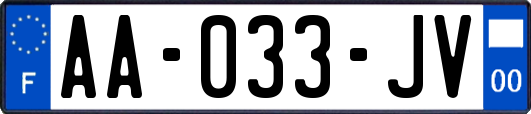 F

AA-033-JV

00